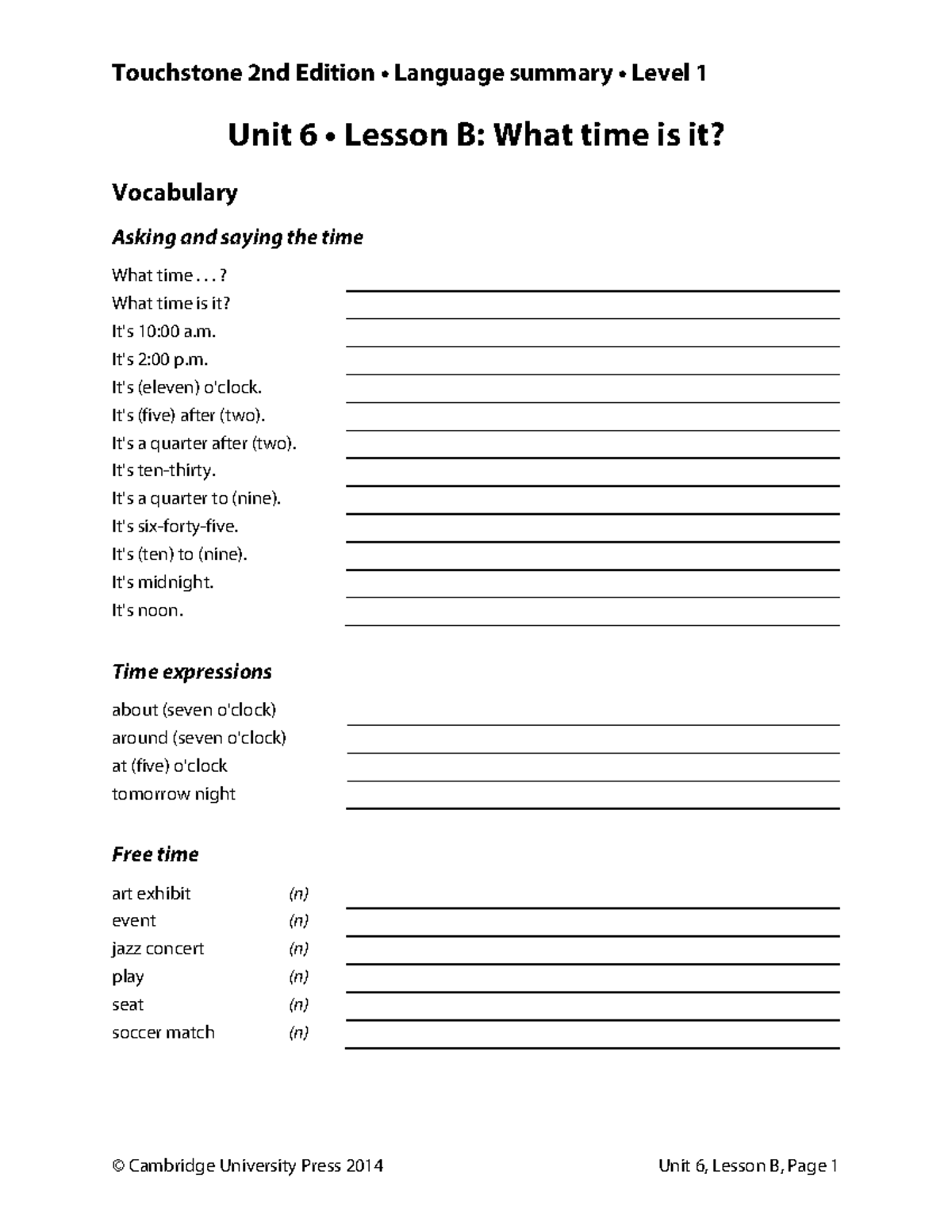 Touchstone 2nd Edition • Language summary • Level 1

Unit 6 • Lesson B: What time is it?

Vocabulary

Asking and saying the time

What time . . . ?
What time is it?
It's 10:00 a.m.
It's 2:00 p.m.
It's (eleven) o'clock.
It's (five) after (two).
It's a quarter after (two).
It's ten-thirty.
It's a quarter to (nine).
It's six-forty-five.
It's (ten) to (nine).
It's midnight.
It's noon.

Time expressions

about (seven o'clock)
around (seven o'clock)
at (five) o'clock
tomorrow night

Free time

art exhibit (n)
event (n)
jazz concert (n)
play (n)
seat (n)
soccer match (n)

© Cambridge University Press 2014

Unit 6, Lesson B, Page 1